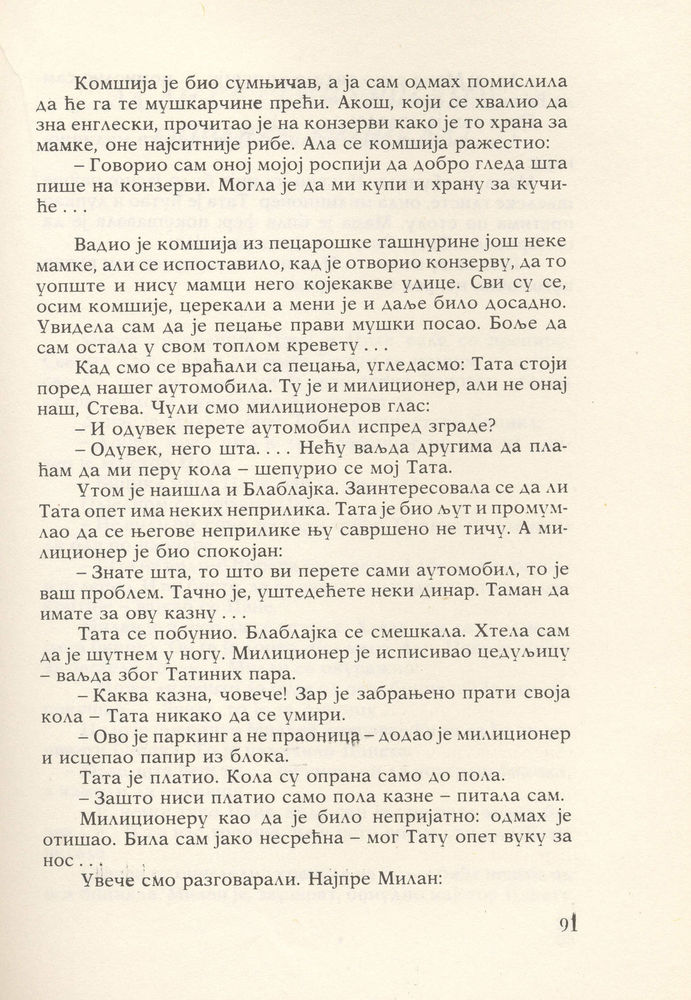 Комшија је био сумњичав, а ја сам одмах помислила да ће га те мушкарчине прећи. Акош, који се хвалио да зна енглески, прочитао је на конзерви како је то храна за мамке, оне најситније рибе. Ала се комшија ражестио:

– Говорио сам оној мојој роспији да добро гледа шта пише на конзерви. Могла је да ми купи и храну за кучиће . . .

Вадио је комшија из пецарошке ташнурине још неке мамке, али се испоставило, кад је отворио конзерву, да то уопште и нису мамци него којекакве удице. Сви су се, осим комшије, церекали а мени је и даље било досадно. Увидела сам да је пецање прави мушки посао. Боље да сам остала у свом топлом кревету . . .

Кад смо се враћали са пецања, угледасмо: Тата стоји поред нашег аутомобила. Ту је и милиционер, али не онај наш, Стева. Чули смо милиционеров глас:

– И одувек перете аутомобил испред зграде?

– Одувек, него шта. . . . Нећу ваљда другима да плаћам да ми перу кола – шепурио се мој Тата.

Утом је наишла и Блаблајка. Заинтересовала се да ли Тата опет има неких неприлика. Тата је био љут и промумлао да се његове неприлике њу савршено не тичу. А милиционер је био спокојан:

– Знате шта, то што ви перете сами аутомобил, то је ваш проблем. Тачно је, уштедећете неки динар. Таман да имате за ову казну . . .

Тата се побунио. Блаблајка се смешкала. Хтела сам да је шутнем у ногу. Милиционер је исписивао цедуљицу – ваљда због Татиних пара.

– Каква казна, човече! Зар је забрањено прати своја кола – Тата никако да се умири.

– Ово је паркинг а не праоница – додао је милиционер и исцепао папир из блока.

Тата је платио. Кола су опрана само до пола.

– Зашто ниси платио само пола казне – питала сам.

Милиционеру као да је било непријатно: одмах је отишао. Била сам јако несрећна – мог Тату опет вуку за нос . . .

Увече смо разговарали. Најпре Милан:

91